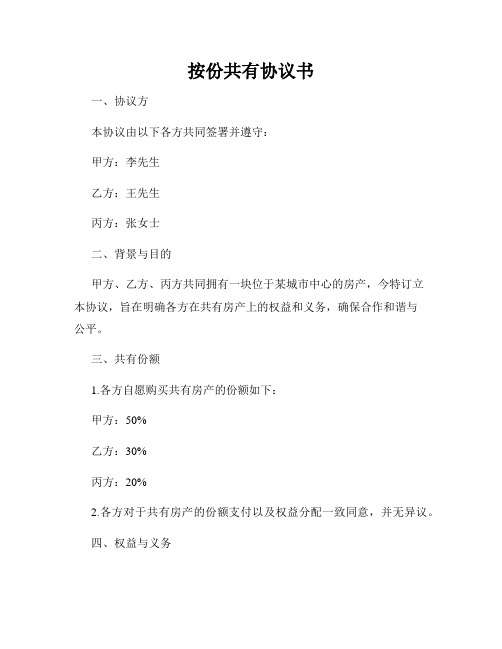 按份共有协议书

一、协议方

本协议由以下各方共同签署并遵守：

甲方：李先生

乙方：王先生

丙方：张女士

二、背景与目的

甲方、乙方、丙方共同拥有一块位于某城市中心的房产，今特订立本协议，旨在明确各方在共有房产上的权益和义务，确保合作和谐与公平。

三、共有份额

1.各方自愿购买共有房产的份额如下：

甲方：50%

乙方：30%

丙方：20%

2.各方对于共有房产的份额支付以及权益分配一致同意，并无异议。

四、权益与义务